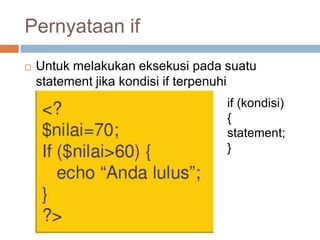 Pernyataan if

Untuk melakukan eksekusi pada suatu statement jika kondisi if terpenuhi

<?
\$nilai=70;
If (\$nilai>60) {
echo “Anda lulus”;
}
?>

if (kondisi)
{
statement;
}